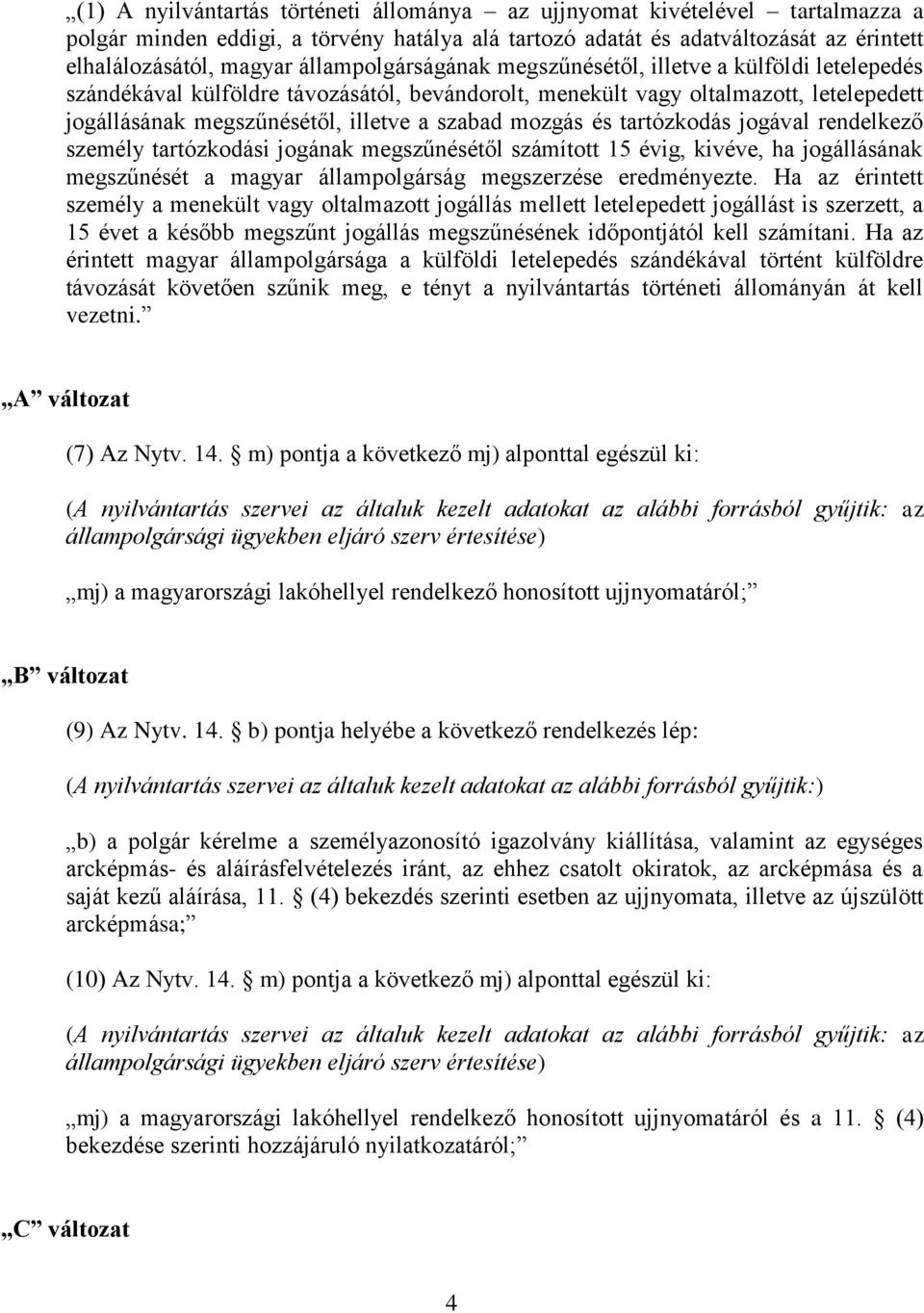 „(1) A nyilvántartás történeti állománya – az ujjnyomat kivételével – tartalmazza a polgár minden eddigi, a törvény hatálya alá tartozó adatát és adatváltozását az érintett elhalálozásától, magyar állampolgárságának megszűnésétől, illetve a külföldi letelepedés szándékával külföldre távozásától, bevándorolt, menekült vagy oltalmazott, letelepedett jogállásának megszűnésétől, illetve a szabad mozgás és tartózkodás jogával rendelkező személy tartózkodási jogának megszűnésétől számított 15 évig, kivéve, ha jogállásának megszűnését a magyar állampolgárság megszerzése eredményezte. Ha az érintett személy a menekült vagy oltalmazott jogállás mellett letelepedett jogállást is szerzett, a 15 évet a később megszűnt jogállás megszűnésének időpontjától kell számítani. Ha az érintett magyar állampolgársága a külföldi letelepedés szándékával történt külföldre távozását követően szűnik meg, e tényt a nyilvántartás történeti állományán át kell vezetni.”

„A” változat

(7) Az Nytv. 14. § m) pontja a következő mj) alponttal egészül ki:

(A nyilvántartás szervei az általuk kezelt adatokat az alábbi forrásból gyűjtik: az állampolgársági ügyekben eljáró szerv értesítése)

„mj) a magyarországi lakóhellyel rendelkező honosított ujjnyomatáról;”

„B” változat

(9) Az Nytv. 14. § b) pontja helyébe a következő rendelkezés lép:

(A nyilvántartás szervei az általuk kezelt adatokat az alábbi forrásból gyűjtik:)

„b) a polgár kérelme a személyazonosító igazolvány kiállítása, valamint az egységes arcképmás- és aláírásfelvételezés iránt, az ehhez csatolt okiratok, az arcképmása és a saját kezű aláírása, 11. § (4) bekezdés szerinti esetben az ujjnyomata, illetve az újszülött arcképmása;”

(10) Az Nytv. 14. § m) pontja a következő mj) alponttal egészül ki:

(A nyilvántartás szervei az általuk kezelt adatokat az alábbi forrásból gyűjtik: az állampolgársági ügyekben eljáró szerv értesítése)

„mj) a magyarországi lakóhellyel rendelkező honosított ujjnyomatáról és a 11. § (4) bekezdése szerinti hozzájáruló nyilatkozatáról;”

„C” változat

4